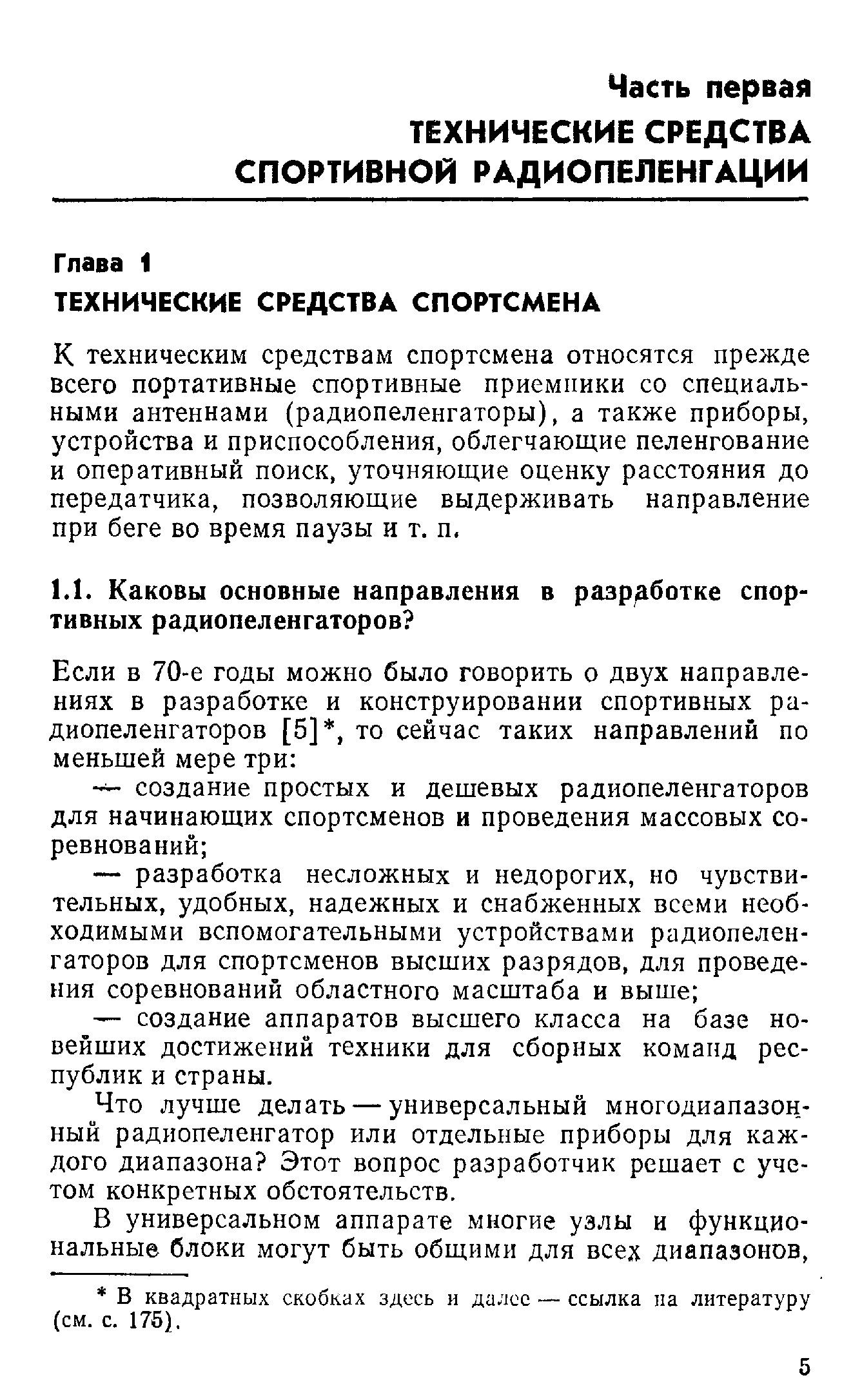 Часть первая
ТЕХНИЧЕСКИЕ СРЕДСТВА СПОРТИВНОЙ РАДИОПЕЛЕНГАЦИИ

Глава 1
ТЕХНИЧЕСКИЕ СРЕДСТВА СПОРТСМЕНА

К техническим средствам спортсмена относятся прежде всего портативные спортивные приемники со специальными антеннами (радиопеленгаторы), а также приборы, устройства и приспособления, облегчающие пеленгование и оперативный поиск, уточняющие оценку расстояния до передатчика, позволяющие выдерживать направление при беге во время паузы и т. п.

1.1. Каковы основные направления в разработке спортивных радиопеленгаторов?

Если в 70-е годы можно было говорить о двух направлениях в разработке и конструировании спортивных радиопеленгаторов [5]*, то сейчас таких направлений по меньшей мере три:

— создание простых и дешевых радиопеленгаторов для начинающих спортсменов и проведения массовых соревнований;

— разработка несложных и недорогих, но чувствительных, удобных, надежных и снабженных всеми необходимыми вспомогательными устройствами радиопеленгаторов для спортсменов высших разрядов, для проведения соревнований областного масштаба и выше;

— создание аппаратов высшего класса на базе новейших достижений техники для сборных команд республик и страны.

Что лучше делать — универсальный многодиапазонный радиопеленгатор или отдельные приборы для каждого диапазона? Этот вопрос разработчик решает с учетом конкретных обстоятельств.

В универсальном аппарате многие узлы и функциональные блоки могут быть общими для всех диапазонов,

* В квадратных скобках здесь и далее — ссылка на литературу (см. с. 175).

5